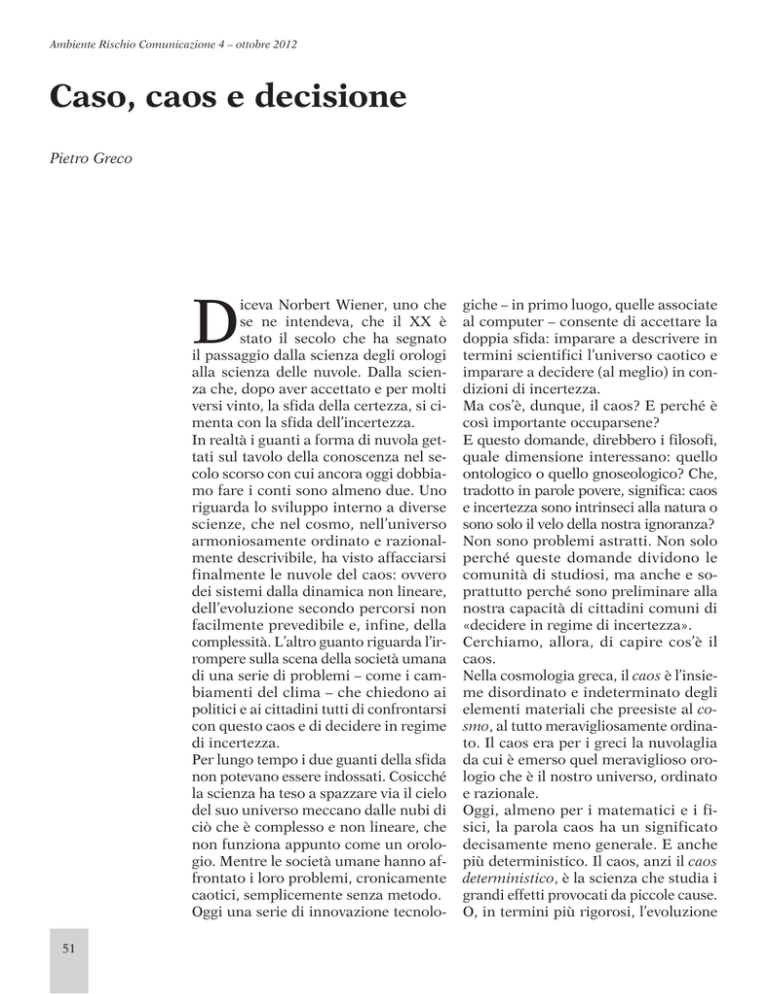 Ambiente Rischio Comunicazione 4 – ottobre 2012

Caso, caos e decisione

Pietro Greco

Diceva Norbert Wiener, uno che se ne intendeva, che il XX è stato il secolo che ha segnato il passaggio dalla scienza degli orologi alla scienza delle nuvole. Dalla scienza che, dopo aver accettato e per molti versi vinto, la sfida della certezza, si cimenta con la sfida dell'incertezza.
In realtà i guanti a forma di nuvola gettati sul tavolo della conoscenza nel secolo scorso con cui ancora oggi dobbiamo fare i conti sono almeno due. Uno riguarda lo sviluppo interno a diverse scienze, che nel cosmo, nell'universo armoniosamente ordinato e razionalmente descrivibile, ha visto affacciarsi finalmente le nuvole del caos: ovvero dei sistemi dalla dinamica non lineare, dell'evoluzione secondo percorsi non facilmente prevedibile e, infine, della complessità. L'altro guanto riguarda l'irrompere sulla scena della società umana di una serie di problemi – come i cambiamenti del clima – che chiedono ai politici e ai cittadini tutti di confrontarsi con questo caos e di decidere in regime di incertezza.
Per lungo tempo i due guanti della sfida non potevano essere indossati. Cosicché la scienza ha teso a spazzare via il cielo del suo universo meccano dalle nubi di ciò che è complesso e non lineare, che non funziona appunto come un orologio. Mentre le società umane hanno affrontato i loro problemi, cronicamente caotici, semplicemente senza metodo.
Oggi una serie di innovazione tecnologiche – in primo luogo, quelle associate al computer – consente di accettare la doppia sfida: imparare a descrivere in termini scientifici l'universo caotico e imparare a decidere (al meglio) in condizioni di incertezza.
Ma cos'è, dunque, il caos? E perché è così importante occuparsene?
E questo domande, direbbero i filosofi, quale dimensione interessano: quello ontologico o quello gnoseologico? Che, tradotto in parole povere, significa: caos e incertezza sono intrinseci alla natura o sono solo il velo della nostra ignoranza?
Non sono problemi astratti. Non solo perché queste domande dividono le comunità di studiosi, ma anche e soprattutto perché sono preliminare alla nostra capacità di cittadini comuni di «decidere in regime di incertezza».
Cerchiamo, allora, di capire cos'è il caos.
Nella cosmologia greca, il caos è l'insieme disordinato e indeterminato degli elementi materiali che preesiste al cosmo, al tutto meravigliosamente ordinato. Il caos era per i greci la nuvolaglia da cui è emerso quel meraviglioso orologio che è il nostro universo, ordinato e razionale.
Oggi, almeno per i matematici e i fisici, la parola caos ha un significato decisamente meno generale. E anche più deterministico. Il caos, anzi il caos deterministico, è la scienza che studia i grandi effetti provocati da piccole cause.
O, in termini più rigorosi, l'evoluzione

51